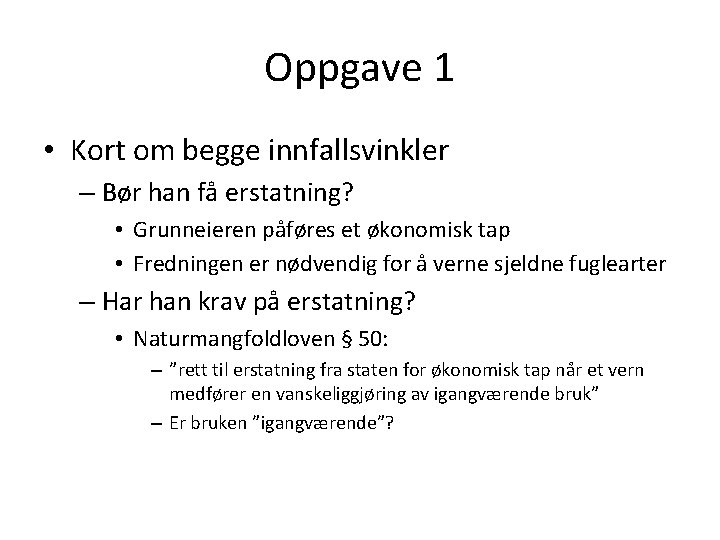 Oppgave 1

• Kort om begge innfallsvinkler
– Bør han få erstatning?
• Grunneieren påføres et økonomisk tap
• Fredningen er nødvendig for å verne sjeldne fuglearter
– Har han krav på erstatning?
• Naturmangfoldloven § 50:
– ”rett til erstatning fra staten for økonomisk tap når et vern medfører en vanskeliggjøring av igangværende bruk”
– Er bruken ”igangværende”?